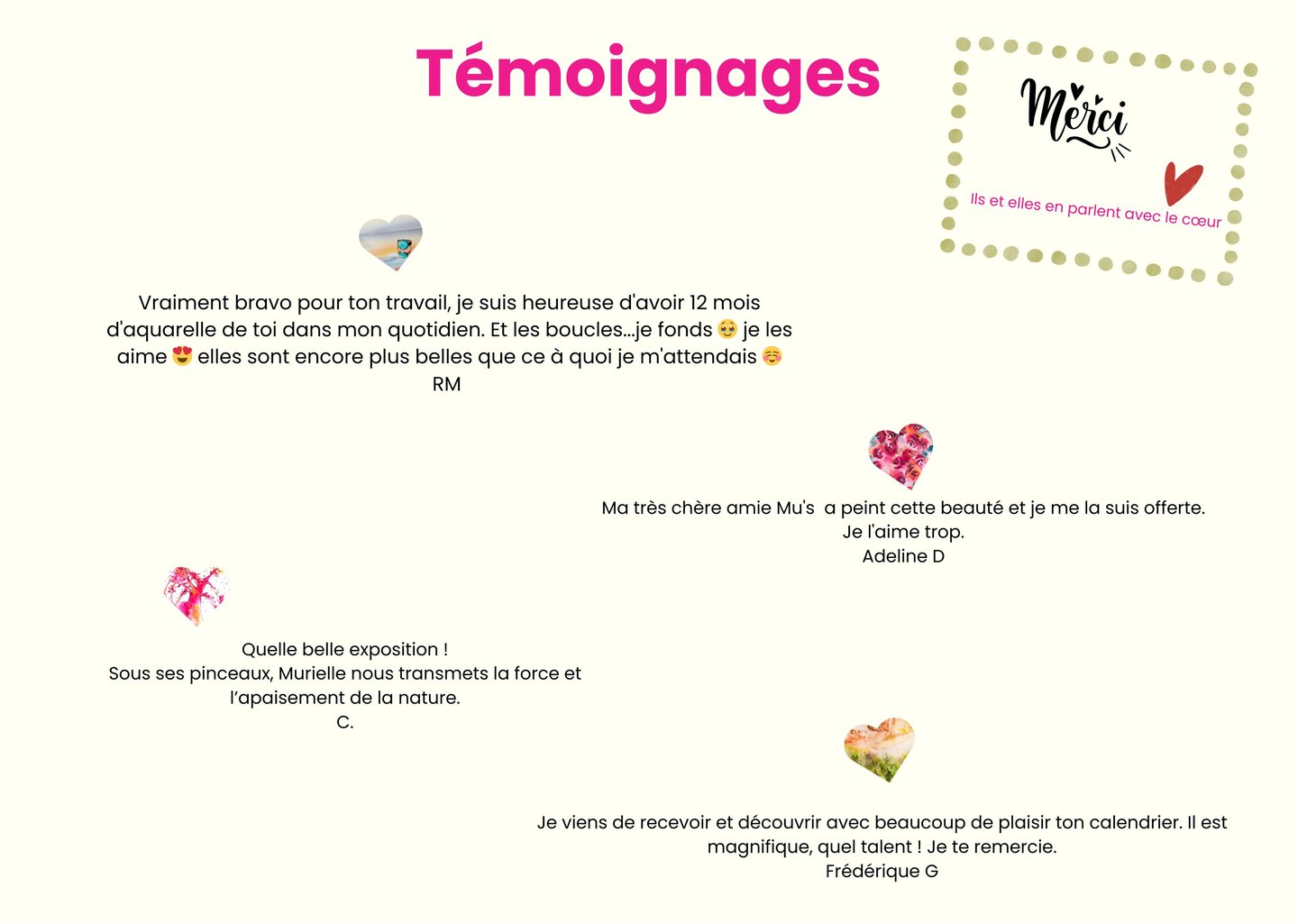 Témoignages

Merci

Ils et elles en parlent avec le cœur

Vraiment bravo pour ton travail, je suis heureuse d'avoir 12 mois d'aquarelle de toi dans mon quotidien. Et les boucles...je fonds 🥹 je les aime 😍 elles sont encore plus belles que ce à quoi je m'attendais ☺️
RM

Ma très chère amie Mu's a peint cette beauté et je me la suis offerte.
Je l'aime trop.
Adeline D

Quelle belle exposition !
Sous ses pinceaux, Murielle nous transmets la force et l'apaisement de la nature.
C.

Je viens de recevoir et découvrir avec beaucoup de plaisir ton calendrier. Il est magnifique, quel talent ! Je te remercie.
Frédérique G